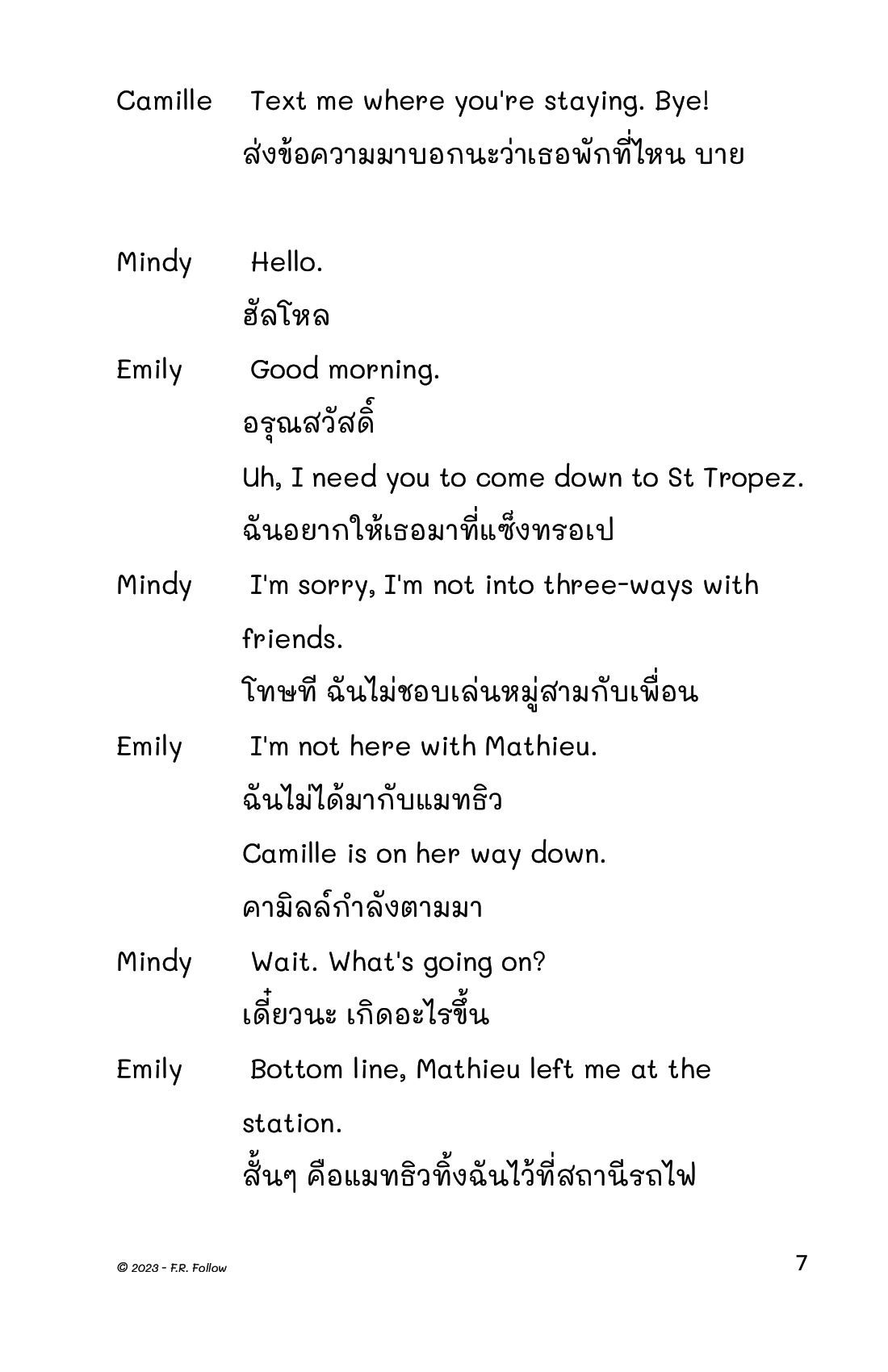 Camille Text me where you're staying. Bye!
ส่งข้อความมาบอกนะว่าเธอพักที่ไหน บาย

Mindy Hello.
ฮัลโหล

Emily Good morning.
อรุณสวัสดิ์
Uh, I need you to come down to St Tropez.
ฉันอยากให้เธอมาที่แซ็งทรอเป

Mindy I'm sorry, I'm not into three-ways with friends.
โทษที ฉันไม่ชอบเล่นหมู่สามกับเพื่อน

Emily I'm not here with Mathieu.
ฉันไม่ได้มากับแมทธิว
Camille is on her way down.
คามิลล์กำลังตามมา

Mindy Wait. What's going on?
เดี๋ยวนะ เกิดอะไรขึ้น

Emily Bottom line, Mathieu left me at the station.
สั้นๆ คือแมทธิวทิ้งฉันไว้ที่สถานีรถไฟ

© 2023 - F.R. Follow

7